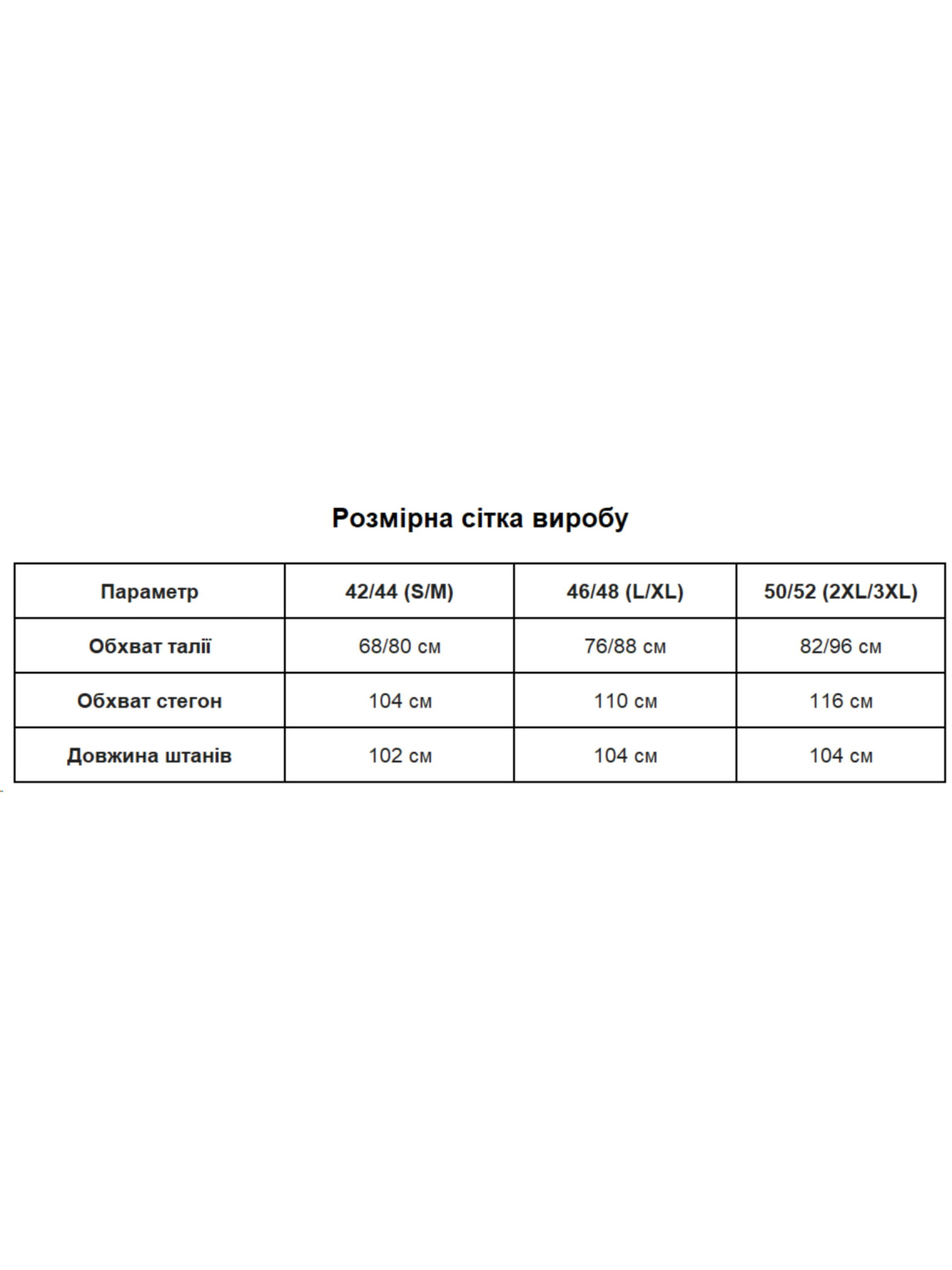 Розмірна сітка виробу

| Параметр | 42/44 (S/M) | 46/48 (L/XL) | 50/52 (2XL/3XL) |
|---|---|---|---|
| Обхват талії | 68/80 см | 76/88 см | 82/96 см |
| Обхват стегон | 104 см | 110 см | 116 см |
| Довжина штанів | 102 см | 104 см | 104 см |